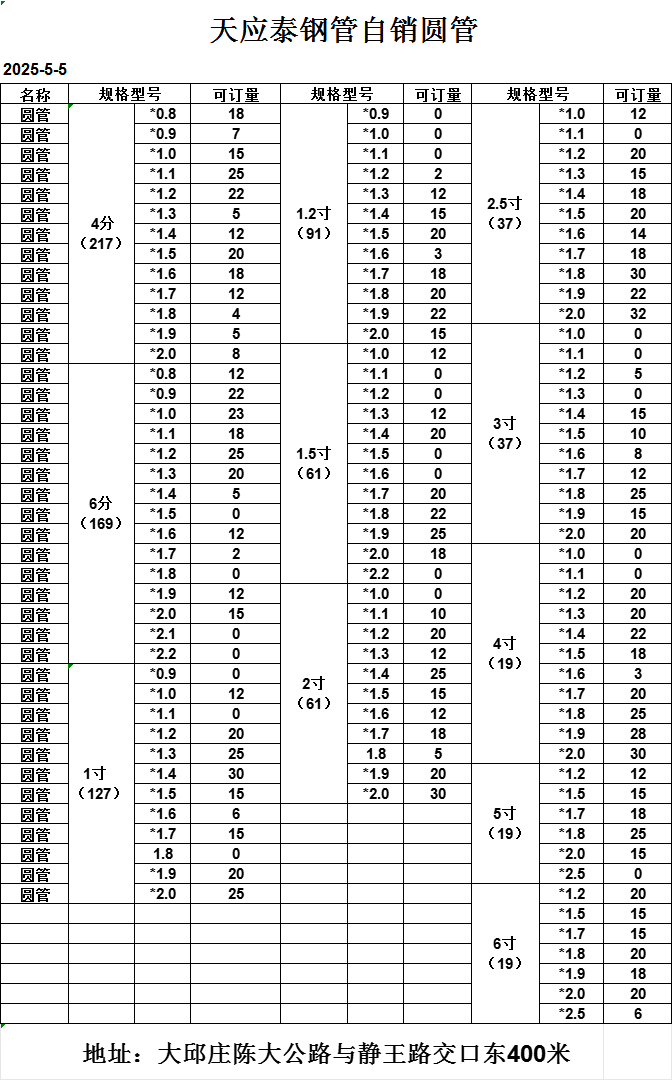 天应泰钢管自销圆管

2025-5-5

| 名称 | 规格型号 | | 可订量 | 规格型号 | | 可订量 | 规格型号 | | 可订量 |
|---|---|---|---|---|---|---|---|---|---|
| 圆管 | 4分（217） | *0.8 | 18 | 1.2寸（91） | *0.9 | 0 | 2.5寸（37） | *1.0 | 12 |
| 圆管 | | *0.9 | 7 | | *1.0 | 0 | | *1.1 | 0 |
| 圆管 | | *1.0 | 15 | | *1.1 | 0 | | *1.2 | 20 |
| 圆管 | | *1.1 | 25 | | *1.2 | 2 | | *1.3 | 15 |
| 圆管 | | *1.2 | 22 | | *1.3 | 12 | | *1.4 | 18 |
| 圆管 | | *1.3 | 5 | | *1.4 | 15 | | *1.5 | 20 |
| 圆管 | | *1.4 | 12 | | *1.5 | 20 | | *1.6 | 14 |
| 圆管 | | *1.5 | 20 | | *1.6 | 3 | | *1.7 | 18 |
| 圆管 | | *1.6 | 18 | | *1.7 | 18 | | *1.8 | 30 |
| 圆管 | | *1.7 | 12 | | *1.8 | 20 | | *1.9 | 22 |
| 圆管 | | *1.8 | 4 | | *1.9 | 22 | | *2.0 | 32 |
| 圆管 | | *1.9 | 5 | | *2.0 | 15 | 3寸（37） | *1.0 | 0 |
| 圆管 | | *2.0 | 8 | 1.5寸（61） | *1.0 | 12 | | *1.1 | 0 |
| 圆管 | 6分（169） | *0.8 | 12 | | *1.1 | 0 | | *1.2 | 5 |
| 圆管 | | *0.9 | 22 | | *1.2 | 0 | | *1.3 | 0 |
| 圆管 | | *1.0 | 23 | | *1.3 | 12 | | *1.4 | 15 |
| 圆管 | | *1.1 | 18 | | *1.4 | 20 | | *1.5 | 10 |
| 圆管 | | *1.2 | 25 | | *1.5 | 0 | | *1.6 | 8 |
| 圆管 | | *1.3 | 20 | | *1.6 | 0 | | *1.7 | 12 |
| 圆管 | | *1.4 | 5 | | *1.7 | 20 | | *1.8 | 25 |
| 圆管 | | *1.5 | 0 | | *1.8 | 22 | | *1.9 | 15 |
| 圆管 | | *1.6 | 12 | | *1.9 | 25 | | *2.0 | 20 |
| 圆管 | | *1.7 | 2 | | *2.0 | 18 | 4寸（19） | *1.0 | 0 |
| 圆管 | | *1.8 | 0 | | *2.2 | 0 | | *1.1 | 0 |
| 圆管 | | *1.9 | 12 | 2寸（61） | *1.0 | 0 | | *1.2 | 20 |
| 圆管 | | *2.0 | 15 | | *1.1 | 10 | | *1.3 | 20 |
| 圆管 | | *2.1 | 0 | | *1.2 | 20 | | *1.4 | 22 |
| 圆管 | | *2.2 | 0 | | *1.3 | 12 | | *1.5 | 18 |
| 圆管 | 1寸（127） | *0.9 | 0 | | *1.4 | 25 | | *1.6 | 3 |
| 圆管 | | *1.0 | 12 | | *1.5 | 15 | | *1.7 | 20 |
| 圆管 | | *1.1 | 0 | | *1.6 | 12 | | *1.8 | 25 |
| 圆管 | | *1.2 | 20 | | *1.7 | 18 | | *1.9 | 28 |
| 圆管 | | *1.3 | 25 | | 1.8 | 5 | | *2.0 | 30 |
| 圆管 | | *1.4 | 30 | | *1.9 | 20 | 5寸（19） | *1.2 | 12 |
| 圆管 | | *1.5 | 15 | | *2.0 | 30 | | *1.5 | 15 |
| 圆管 | | *1.6 | 6 | | | | | *1.7 | 18 |
| 圆管 | | *1.7 | 15 | | | | | *1.8 | 25 |
| 圆管 | | 1.8 | 0 | | | | | *2.0 | 15 |
| 圆管 | | *1.9 | 20 | | | | | *2.5 | 0 |
| 圆管 | | *2.0 | 25 | | | | 6寸（19） | *1.2 | 20 |
| | | | | | | | | *1.5 | 15 |
| | | | | | | | | *1.7 | 15 |
| | | | | | | | | *1.8 | 20 |
| | | | | | | | | *1.9 | 18 |
| | | | | | | | | *2.0 | 20 |
| | | | | | | | | *2.5 | 6 |

地址：大邱庄陈大公路与静王路交口东400米